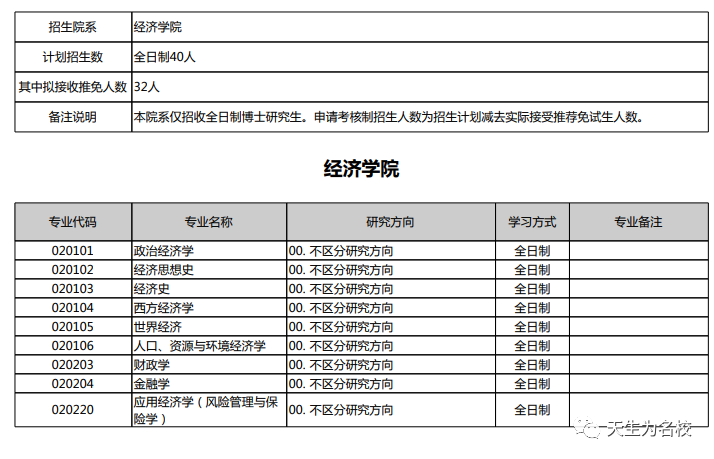 | 招生院系 | 经济学院 |
|---|---|
| 计划招生数 | 全日制40人 |
| 其中拟接收推免人数 | 32人 |
| 备注说明 | 本院系仅招收全日制博士研究生。申请考核制招生人数为招生计划减去实际接受推荐免试生人数。 |

经济学院

| 专业代码 | 专业名称 | 研究方向 | 学习方式 | 专业备注 |
|---|---|---|---|---|
| 020101 | 政治经济学 | 00. 不区分研究方向 | 全日制 | |
| 020102 | 经济思想史 | 00. 不区分研究方向 | 全日制 | |
| 020103 | 经济史 | 00. 不区分研究方向 | 全日制 | |
| 020104 | 西方经济学 | 00. 不区分研究方向 | 全日制 | |
| 020105 | 世界经济 | 00. 不区分研究方向 | 全日制 | |
| 020106 | 人口、资源与环境经济学 | 00. 不区分研究方向 | 全日制 | |
| 020203 | 财政学 | 00. 不区分研究方向 | 全日制 | |
| 020204 | 金融学 | 00. 不区分研究方向 | 全日制 | |
| 020220 | 应用经济学（风险管理与保险学） | 00. 不区分研究方向 | 全日制 | |

天生为名校